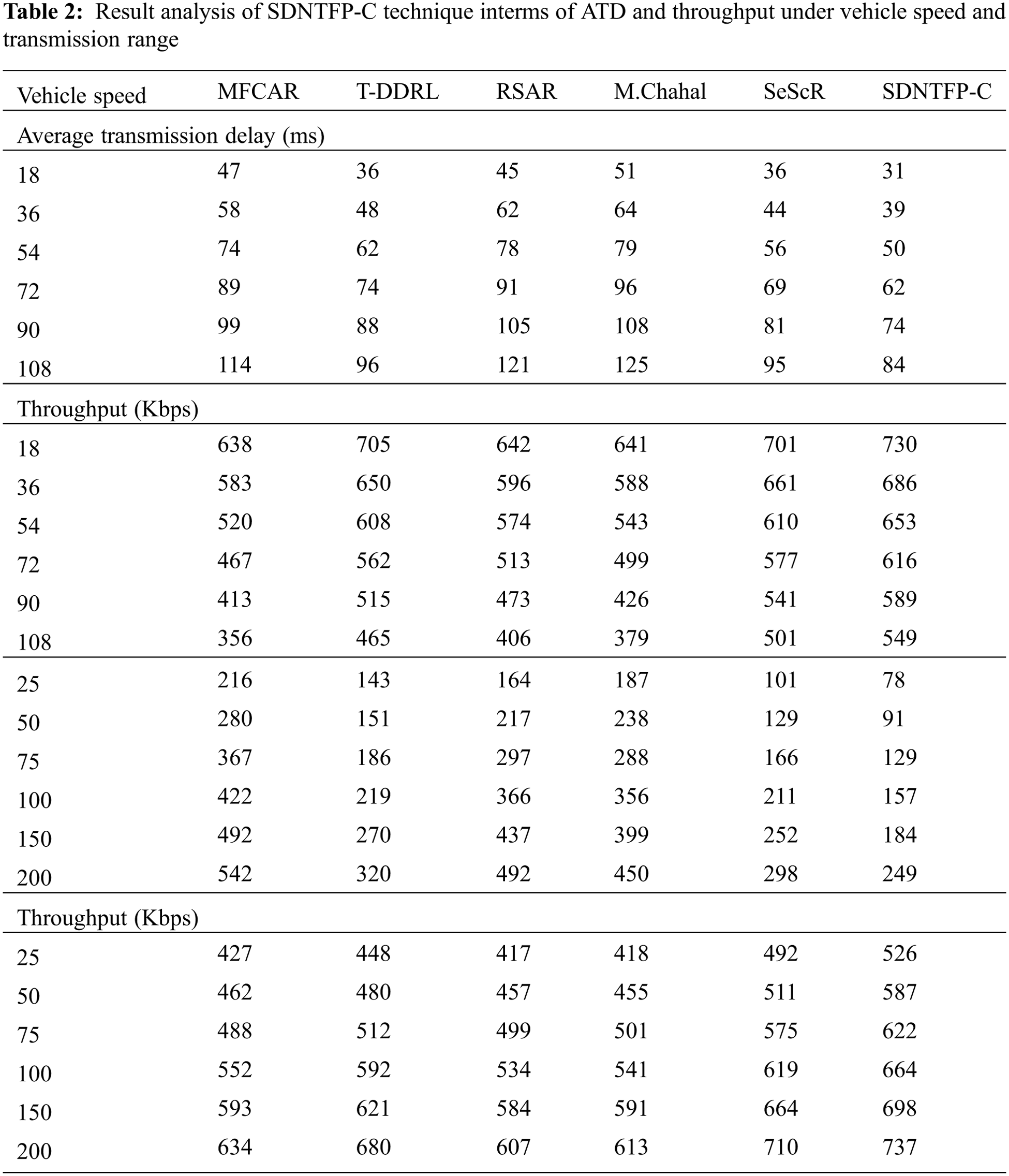 **Table 2:** Result analysis of SDNTFP-C technique interms of ATD and throughput under vehicle speed and transmission range

| Vehicle speed | MFCAR | T-DDRL | RSAR | M.Chahal | SeScR | SDNTFP-C |
|---|---|---|---|---|---|---|
| Average transmission delay (ms) | | | | | | |
| 18 | 47 | 36 | 45 | 51 | 36 | 31 |
| 36 | 58 | 48 | 62 | 64 | 44 | 39 |
| 54 | 74 | 62 | 78 | 79 | 56 | 50 |
| 72 | 89 | 74 | 91 | 96 | 69 | 62 |
| 90 | 99 | 88 | 105 | 108 | 81 | 74 |
| 108 | 114 | 96 | 121 | 125 | 95 | 84 |
| Throughput (Kbps) | | | | | | |
| 18 | 638 | 705 | 642 | 641 | 701 | 730 |
| 36 | 583 | 650 | 596 | 588 | 661 | 686 |
| 54 | 520 | 608 | 574 | 543 | 610 | 653 |
| 72 | 467 | 562 | 513 | 499 | 577 | 616 |
| 90 | 413 | 515 | 473 | 426 | 541 | 589 |
| 108 | 356 | 465 | 406 | 379 | 501 | 549 |
| 25 | 216 | 143 | 164 | 187 | 101 | 78 |
| 50 | 280 | 151 | 217 | 238 | 129 | 91 |
| 75 | 367 | 186 | 297 | 288 | 166 | 129 |
| 100 | 422 | 219 | 366 | 356 | 211 | 157 |
| 150 | 492 | 270 | 437 | 399 | 252 | 184 |
| 200 | 542 | 320 | 492 | 450 | 298 | 249 |
| Throughput (Kbps) | | | | | | |
| 25 | 427 | 448 | 417 | 418 | 492 | 526 |
| 50 | 462 | 480 | 457 | 455 | 511 | 587 |
| 75 | 488 | 512 | 499 | 501 | 575 | 622 |
| 100 | 552 | 592 | 534 | 541 | 619 | 664 |
| 150 | 593 | 621 | 584 | 591 | 664 | 698 |
| 200 | 634 | 680 | 607 | 613 | 710 | 737 |